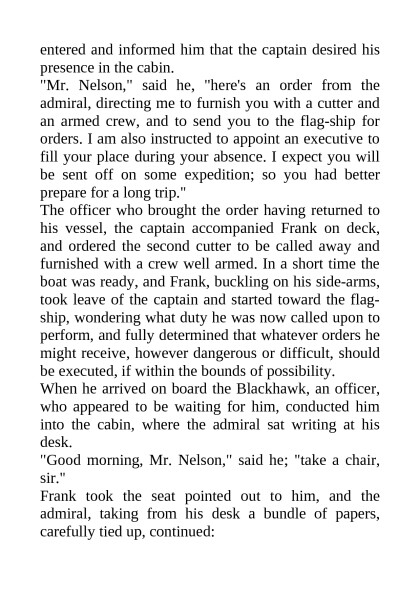 entered and informed him that the captain desired his presence in the cabin.

"Mr. Nelson," said he, "here's an order from the admiral, directing me to furnish you with a cutter and an armed crew, and to send you to the flag-ship for orders. I am also instructed to appoint an executive to fill your place during your absence. I expect you will be sent off on some expedition; so you had better prepare for a long trip."

The officer who brought the order having returned to his vessel, the captain accompanied Frank on deck, and ordered the second cutter to be called away and furnished with a crew well armed. In a short time the boat was ready, and Frank, buckling on his side-arms, took leave of the captain and started toward the flag-ship, wondering what duty he was now called upon to perform, and fully determined that whatever orders he might receive, however dangerous or difficult, should be executed, if within the bounds of possibility.

When he arrived on board the Blackhawk, an officer, who appeared to be waiting for him, conducted him into the cabin, where the admiral sat writing at his desk.

"Good morning, Mr. Nelson," said he; "take a chair, sir."

Frank took the seat pointed out to him, and the admiral, taking from his desk a bundle of papers, carefully tied up, continued: